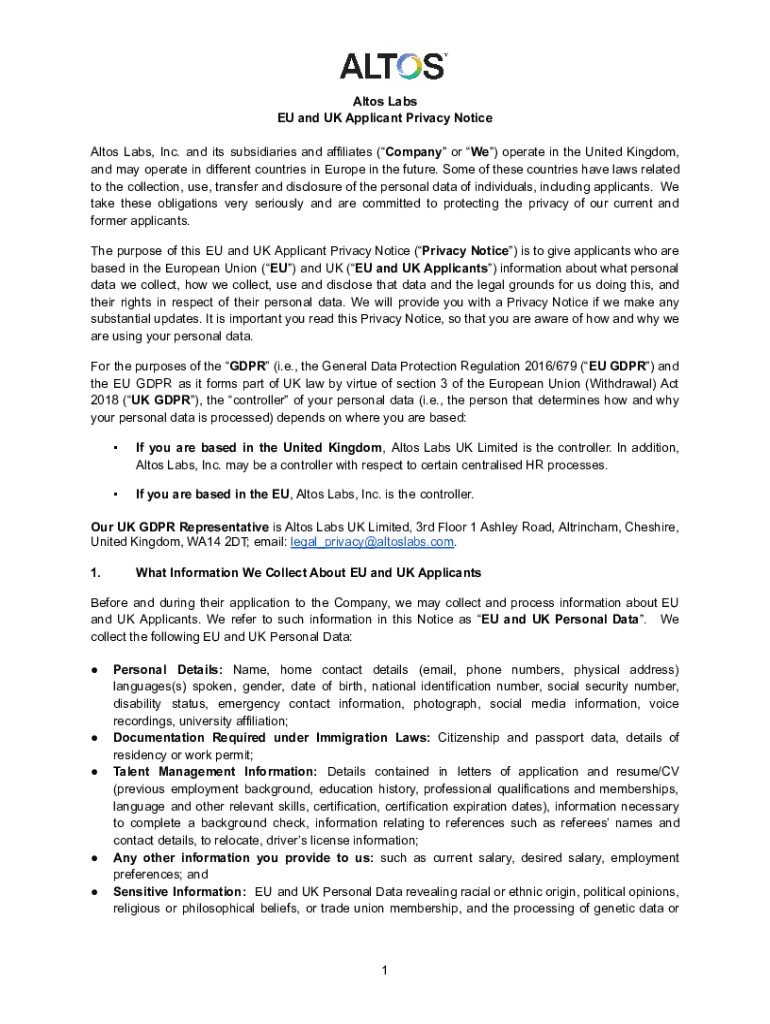 ALTOS

Altos Labs
EU and UK Applicant Privacy Notice

Altos Labs, Inc. and its subsidiaries and affiliates (“Company” or “We”) operate in the United Kingdom, and may operate in different countries in Europe in the future. Some of these countries have laws related to the collection, use, transfer and disclosure of the personal data of individuals, including applicants. We take these obligations very seriously and are committed to protecting the privacy of our current and former applicants.

The purpose of this EU and UK Applicant Privacy Notice (“Privacy Notice”) is to give applicants who are based in the European Union (“EU”) and UK (“EU and UK Applicants”) information about what personal data we collect, how we collect, use and disclose that data and the legal grounds for us doing this, and their rights in respect of their personal data. We will provide you with a Privacy Notice if we make any substantial updates. It is important you read this Privacy Notice, so that you are aware of how and why we are using your personal data.

For the purposes of the “GDPR” (i.e., the General Data Protection Regulation 2016/679 (“EU GDPR”) and the EU GDPR as it forms part of UK law by virtue of section 3 of the European Union (Withdrawal) Act 2018 (“UK GDPR”), the “controller” of your personal data (i.e., the person that determines how and why your personal data is processed) depends on where you are based:

▪ If you are based in the United Kingdom, Altos Labs UK Limited is the controller. In addition, Altos Labs, Inc. may be a controller with respect to certain centralised HR processes.

▪ If you are based in the EU, Altos Labs, Inc. is the controller.

Our UK GDPR Representative is Altos Labs UK Limited, 3rd Floor 1 Ashley Road, Altrincham, Cheshire, United Kingdom, WA14 2DT; email: legal_privacy@altoslabs.com.

1. What Information We Collect About EU and UK Applicants

Before and during their application to the Company, we may collect and process information about EU and UK Applicants. We refer to such information in this Notice as “EU and UK Personal Data”. We collect the following EU and UK Personal Data:

● Personal Details: Name, home contact details (email, phone numbers, physical address) languages(s) spoken, gender, date of birth, national identification number, social security number, disability status, emergency contact information, photograph, social media information, voice recordings, university affiliation;
● Documentation Required under Immigration Laws: Citizenship and passport data, details of residency or work permit;
● Talent Management Information: Details contained in letters of application and resume/CV (previous employment background, education history, professional qualifications and memberships, language and other relevant skills, certification, certification expiration dates), information necessary to complete a background check, information relating to references such as referees’ names and contact details, to relocate, driver’s license information;
● Any other information you provide to us: such as current salary, desired salary, employment preferences; and
● Sensitive Information: EU and UK Personal Data revealing racial or ethnic origin, political opinions, religious or philosophical beliefs, or trade union membership, and the processing of genetic data or

1